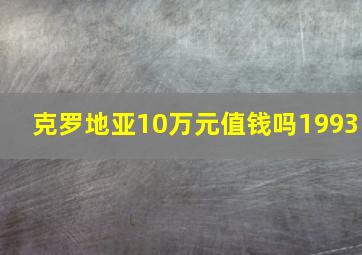 克罗地亚10万元值钱吗1993